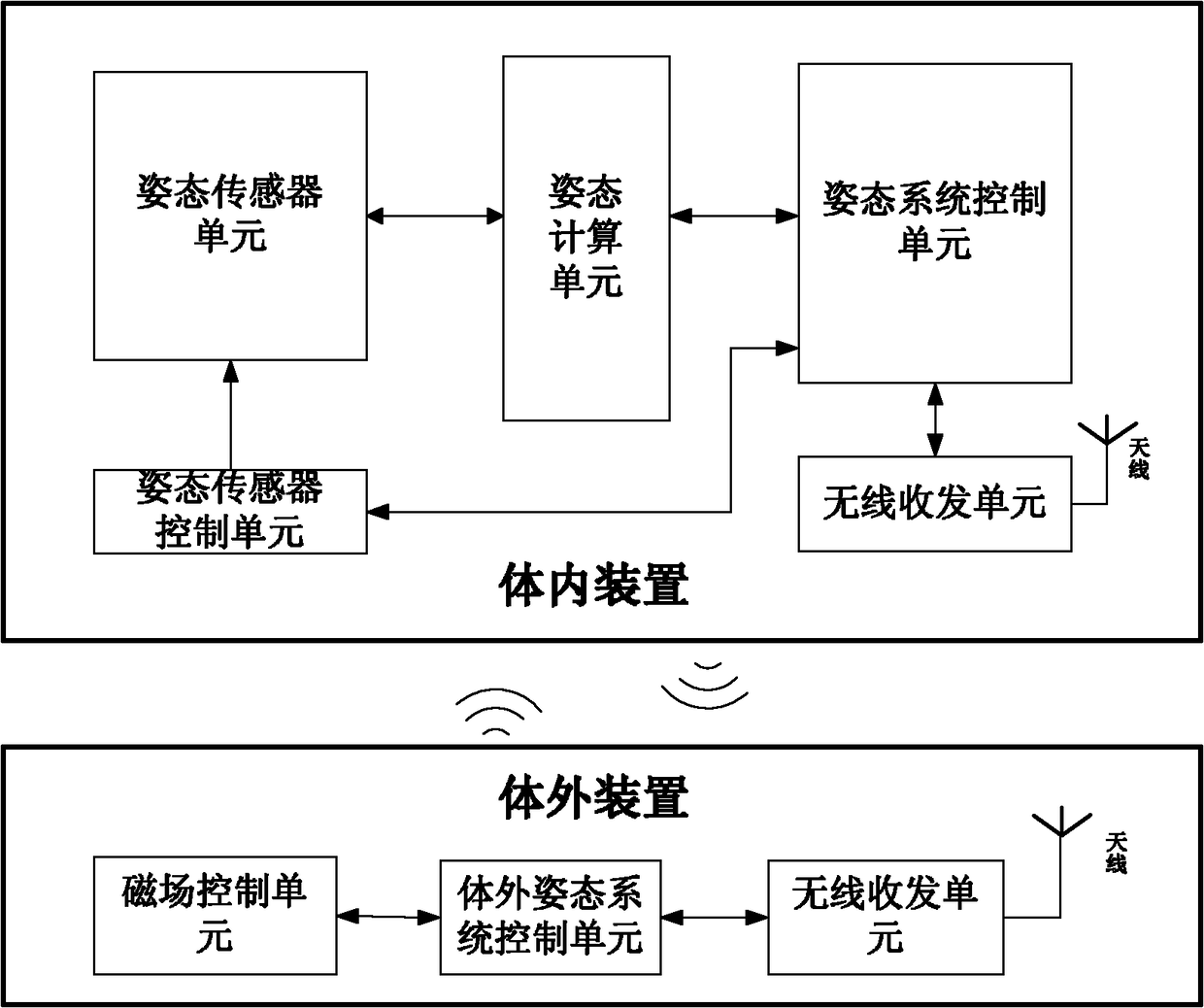 姿态传感器单元

姿态计算单元

姿态系统控制单元

姿态传感器控制单元

无线收发单元

天线

体内装置

体外装置

磁场控制单元

体外姿态系统控制单元

无线收发单元

天线